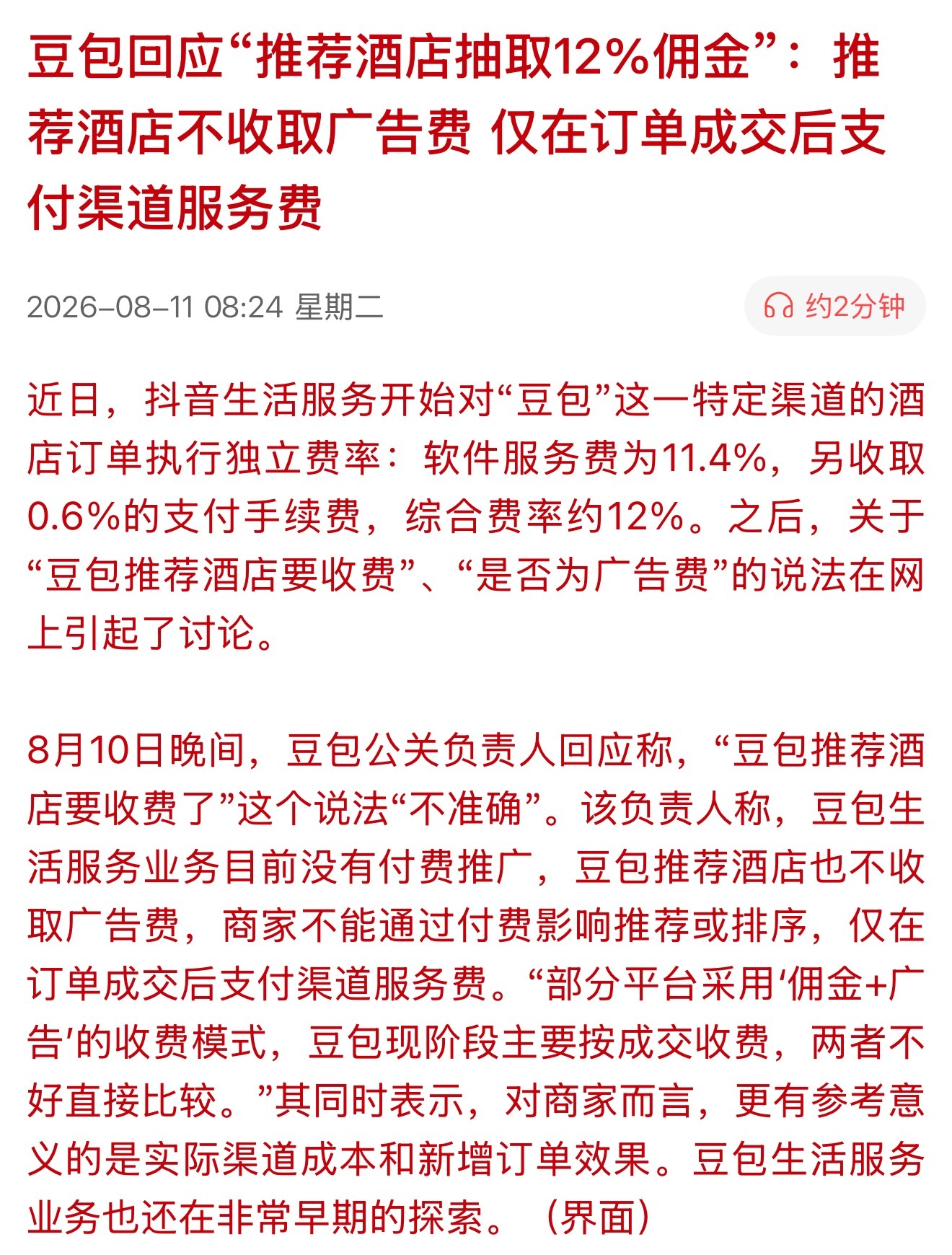 豆包回应“推荐酒店抽取12%佣金”：推荐酒店不收取广告费 仅在订单成交后支付渠道服务费

2026-08-11 08:24 星期二

约2分钟

近日，抖音生活服务开始对“豆包”这一特定渠道的酒店订单执行独立费率：软件服务费为11.4%，另收取0.6%的支付手续费，综合费率约12%。之后，关于“豆包推荐酒店要收费”、“是否为广告费”的说法在网上引起了讨论。

8月10日晚间，豆包公关负责人回应称，“豆包推荐酒店要收费了”这个说法“不准确”。该负责人称，豆包生活服务业务目前没有付费推广，豆包推荐酒店也不收取广告费，商家不能通过付费影响推荐或排序，仅在订单成交后支付渠道服务费。“部分平台采用‘佣金+广告’的收费模式，豆包现阶段主要按成交收费，两者不好直接比较。”其同时表示，对商家而言，更有参考意义的是实际渠道成本和新增订单效果。豆包生活服务业务也还在非常早期的探索。（界面）